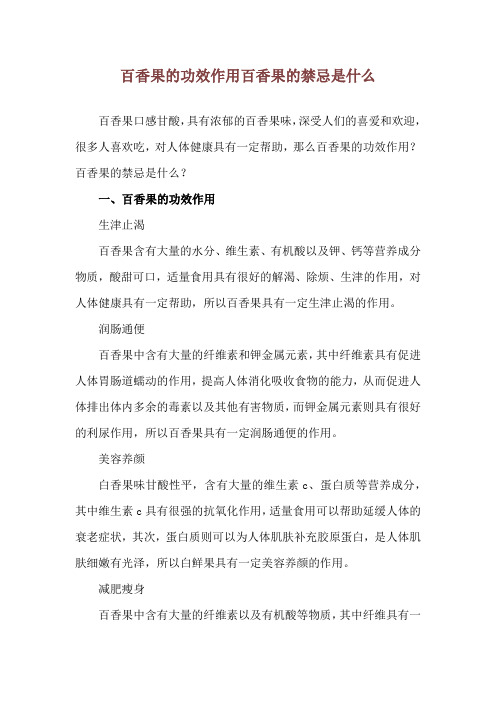 百香果的功效作用百香果的禁忌是什么

百香果口感甘酸，具有浓郁的百香果味，深受人们的喜爱和欢迎，很多人喜欢吃，对人体健康具有一定帮助，那么百香果的功效作用？百香果的禁忌是什么？

一、百香果的功效作用

生津止渴

百香果含有大量的水分、维生素、有机酸以及钾、钙等营养成分物质，酸甜可口，适量食用具有很好的解渴、除烦、生津的作用，对人体健康具有一定帮助，所以百香果具有一定生津止渴的作用。

润肠通便

百香果中含有大量的纤维素和钾金属元素，其中纤维素具有促进人体胃肠道蠕动的作用，提高人体消化吸收食物的能力，从而促进人体排出体内多余的毒素以及其他有害物质，而钾金属元素则具有很好的利尿作用，所以百香果具有一定润肠通便的作用。

美容养颜

白香果味甘酸性平，含有大量的维生素 c、蛋白质等营养成分，其中维生素 c 具有很强的抗氧化作用，适量食用可以帮助延缓人体的衰老症状，其次，蛋白质则可以为人体肌肤补充胶原蛋白，是人体肌肤细嫩有光泽，所以白鲜果具有一定美容养颜的作用。

减肥瘦身

百香果中含有大量的纤维素以及有机酸等物质，其中纤维具有一